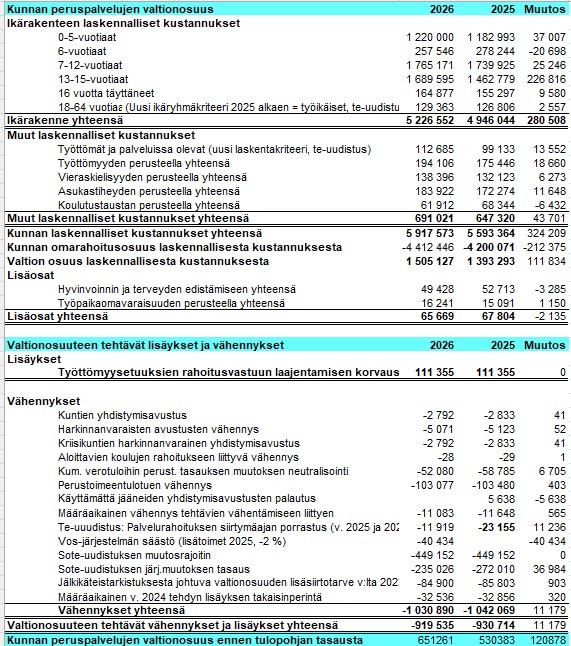 | Kunnan peruspalvelujen valtionosuus | 2026 | 2025 | Muutos |
|---|---|---|---|
| Ikärakenteen laskennalliset kustannukset | | | |
| 0-5-vuotiaat | 1 220 000 | 1 182 993 | 37 007 |
| 6-vuotiaat | 257 546 | 278 244 | -20 698 |
| 7-12-vuotiaat | 1 765 171 | 1 739 925 | 25 246 |
| 13-15-vuotiaat | 1 689 595 | 1 462 779 | 226 816 |
| 16 vuotta täyttäneet | 164 877 | 155 297 | 9 580 |
| 18-64 vuotiaa (Uusi ikäryhmäkriteeri 2025 alkaen = työikäiset, te-uudistu | 129 363 | 126 806 | 2 557 |
| Ikärakenne yhteensä | 5 226 552 | 4 946 044 | 280 508 |
| Muut laskennalliset kustannukset | | | |
| Työttömät ja palveluissa olevat (uusi laskentakriteeri, te-uudistus) | 112 685 | 99 133 | 13 552 |
| Työttömyyden perusteella yhteensä | 194 106 | 175 446 | 18 660 |
| Vieraskielisyyden perusteella yhteensä | 138 396 | 132 123 | 6 273 |
| Asukastiheyden perusteella yhteensä | 183 922 | 172 274 | 11 648 |
| Koulutustaustan perusteella yhteensä | 61 912 | 68 344 | -6 432 |
| Muut laskennalliset kustannukset yhteensä | 691 021 | 647 320 | 43 701 |
| Kunnan laskennalliset kustannukset yhteensä | 5 917 573 | 5 593 364 | 324 209 |
| Kunnan omarahoitusosuus laskennallisesta kustannuksesta | -4 412 446 | -4 200 071 | -212 375 |
| Valtion osuus laskennallisesta kustannuksesta | 1 505 127 | 1 393 293 | 111 834 |
| Lisäosat | | | |
| Hyvinvoinnin ja terveyden edistämiseen yhteensä | 49 428 | 52 713 | -3 285 |
| Työpaikaomavaraisuuden perusteella yhteensä | 16 241 | 15 091 | 1 150 |
| Lisäosat yhteensä | 65 669 | 67 804 | -2 135 |

| Valtionosuuteen tehtävät lisäykset ja vähennykset | 2026 | 2025 | Muutos |
|---|---|---|---|
| Lisäykset | | | |
| Työttömyysetuuksien rahoitusvastuun laajentamisen korvaus | 111 355 | 111 355 | 0 |
| Vähennykset | | | |
| Kuntien yhdistymisavustus | -2 792 | -2 833 | 41 |
| Harkinnanvaraisten avustusten vähennys | -5 071 | -5 123 | 52 |
| Kriisikuntien harkinnanvarainen yhdistymisavustus | -2 792 | -2 833 | 41 |
| Aloittavien koulujen rahoitukseen liittyvä vähennys | -28 | -29 | 1 |
| Kum. verotuloihin perust. tasauksen muutoksen neutralisointi | -52 080 | -58 785 | 6 705 |
| Perustoimeentulotuen vähennys | -103 077 | -103 480 | 403 |
| Käyttämättä jääneiden yhdistymisavustusten palautus | | 5 638 | -5 638 |
| Määräaikainen vähennys tehtävien vähentämiseen liittyen | -11 083 | -11 648 | 565 |
| Te-uudistus: Palvelurahoituksen siirtymäajan porrastus (v. 2025 ja 202 | -11 919 | -23 155 | 11 236 |
| Vos-järjestelmän säästö (lisätoimet 2025, -2 %) | -40 434 | | -40 434 |
| Sote-uudistuksen muutosrajoitin | -449 152 | -449 152 | 0 |
| Sote-uudistuksen järj.muutoksen tasaus | -235 026 | -272 010 | 36 984 |
| Jälkikäteistarkistuksesta johtuva valtionosuuden lisäsiirtotarve v:lta 202 | -84 900 | -85 803 | 903 |
| Määräaikainen v. 2024 tehdyn lisäyksen takaisinperintä | -32 536 | -32 856 | 320 |
| Vähennykset yhteensä | -1 030 890 | -1 042 069 | 11 179 |
| Valtionosuuteen tehtävät vähennykset ja lisäykset yhteensä | -919 535 | -930 714 | 11 179 |
| Kunnan peruspalvelujen valtionosuus ennen tulopohjan tasausta | 651261 | 530383 | 120878 |